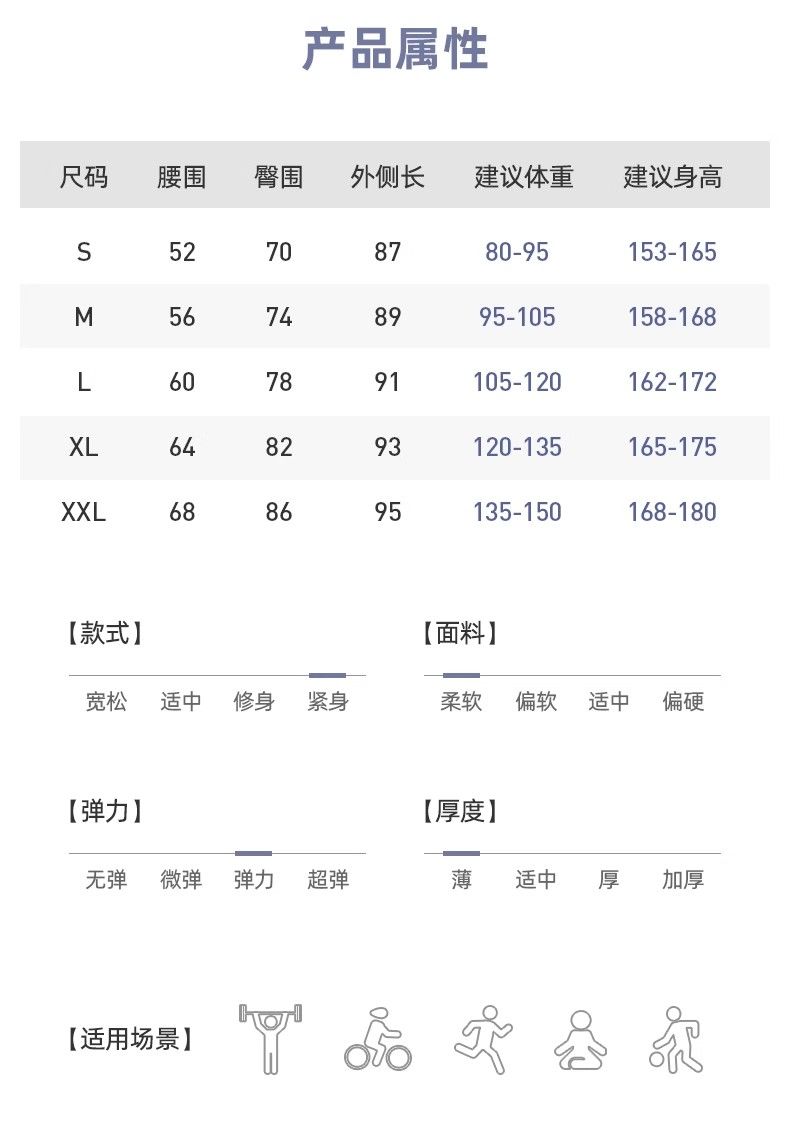 产品属性

| 尺码 | 腰围 | 臀围 | 外侧长 | 建议体重 | 建议身高 |
|---|---|---|---|---|---|
| S | 52 | 70 | 87 | 80-95 | 153-165 |
| M | 56 | 74 | 89 | 95-105 | 158-168 |
| L | 60 | 78 | 91 | 105-120 | 162-172 |
| XL | 64 | 82 | 93 | 120-135 | 165-175 |
| XXL | 68 | 86 | 95 | 135-150 | 168-180 |

【款式】
宽松 适中 修身 紧身

【面料】
柔软 偏软 适中 偏硬

【弹力】
无弹 微弹 弹力 超弹

【厚度】
薄 适中 厚 加厚

【适用场景】